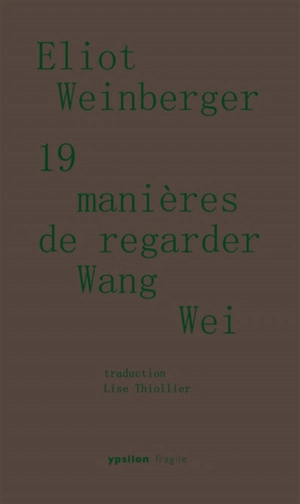 Eliot Weinberger

19 manières de regarder Wang Wei

traduction
Lise Thiollier

ypsilon fragile